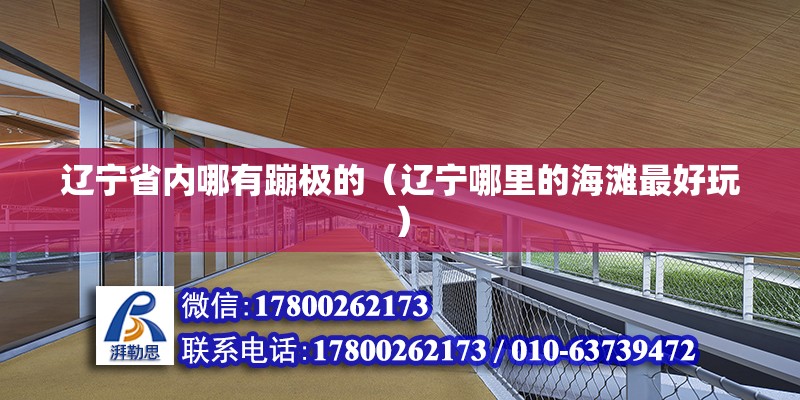 辽宁省内哪有蹦极的（辽宁哪里的海滩最好玩）

湃勒思

微信:17800262173

联系电话:17800262173 / 010-63739472